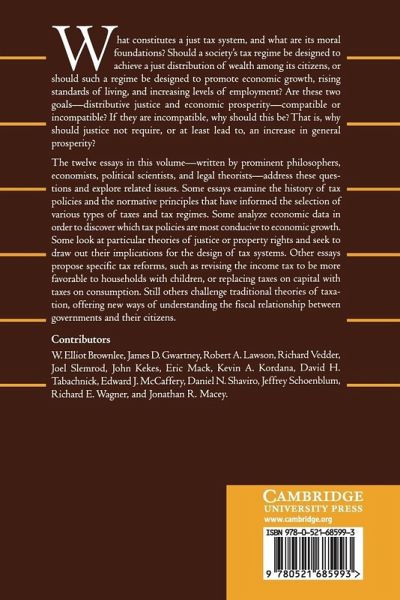 What constitutes a just tax system, and what are its moral foundations? Should a society's tax regime be designed to achieve a just distribution of wealth among its citizens, or should such a regime be designed to promote economic growth, rising standards of living, and increasing levels of employment? Are these two goals—distributive justice and economic prosperity—compatible or incompatible? If they are incompatible, why should this be? That is, why should justice not require, or at least lead to, an increase in general prosperity?

The twelve essays in this volume—written by prominent philosophers, economists, political scientists, and legal theorists—address these questions and explore related issues. Some essays examine the history of tax policies and the normative principles that have informed the selection of various types of taxes and tax regimes. Some analyze economic data in order to discover which tax policies are most conducive to economic growth. Some look at particular theories of justice or property rights and seek to draw out their implications for the design of tax systems. Other essays propose specific tax reforms, such as revising the income tax to be more favorable to households with children, or replacing taxes on capital with taxes on consumption. Still others challenge traditional theories of taxation, offering new ways of understanding the fiscal relationship between governments and their citizens.

Contributors
W. Elliot Brownlee, James D. Gwartney, Robert A. Lawson, Richard Vedder, Joel Slemrod, John Kekes, Eric Mack, Kevin A. Kordana, David H. Tabachnick, Edward J. McCaffery, Daniel N. Shaviro, Jeffrey Schoenblum, Richard E. Wagner, and Jonathan R. Macey.

CAMBRIDGE
UNIVERSITY PRESS
www.cambridge.org

ISBN 978-0-521-68599-3

9 780521 685993 >